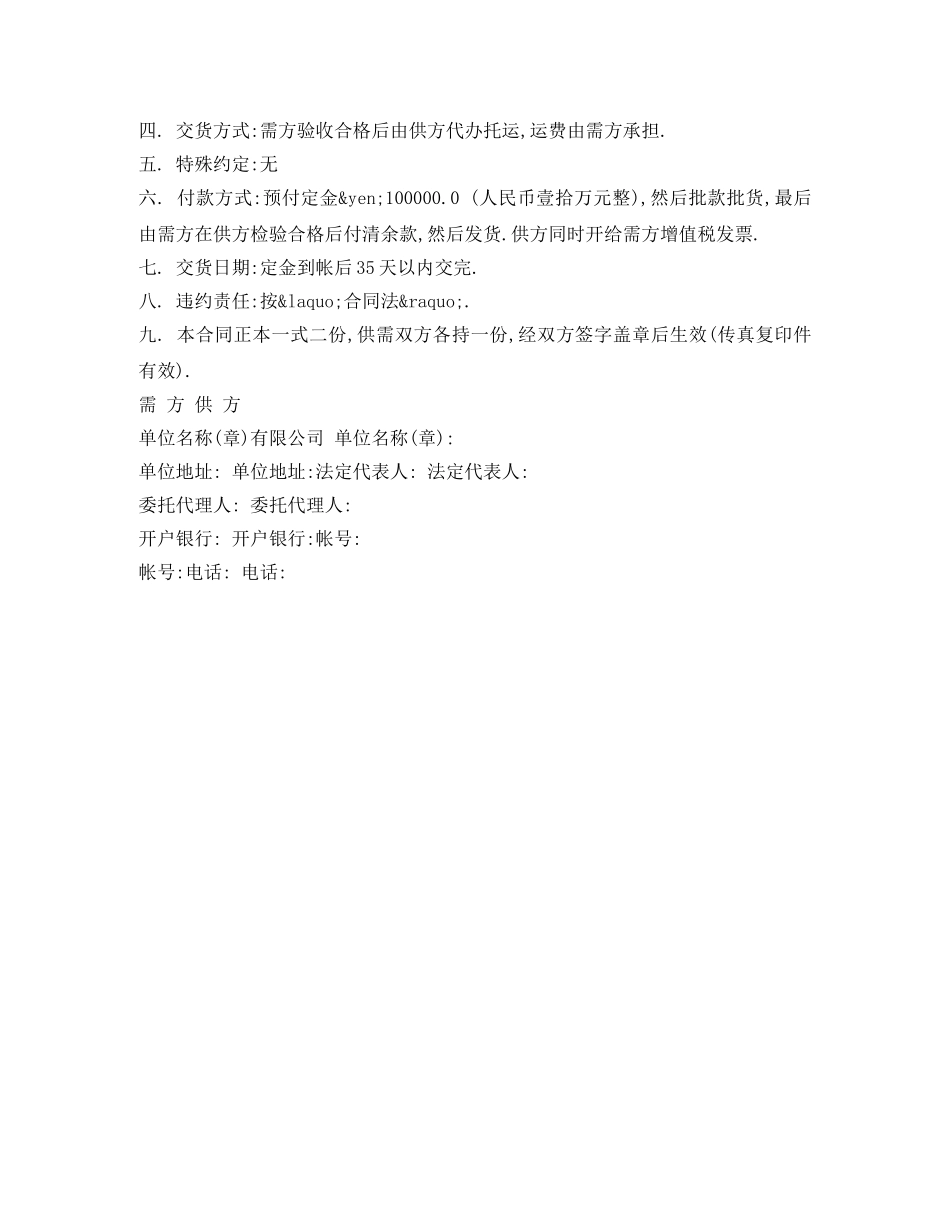 四. 交货方式:需方验收合格后由供方代办托运,运费由需方承担.

五. 特殊约定:无

六. 付款方式:预付定金&yen;100000.0 (人民币壹拾万元整),然后批款批货,最后由需方在供方检验合格后付清余款,然后发货.供方同时开给需方增值税发票.

七. 交货日期:定金到帐后35天以内交完.

八. 违约责任:按&laquo;合同法&raquo;.

九. 本合同正本一式二份,供需双方各持一份,经双方签字盖章后生效(传真复印件有效).

需 方 供 方

单位名称(章)有限公司 单位名称(章):

单位地址: 单位地址:法定代表人: 法定代表人:

委托代理人: 委托代理人:

开户银行: 开户银行:帐号:

帐号:电话: 电话: